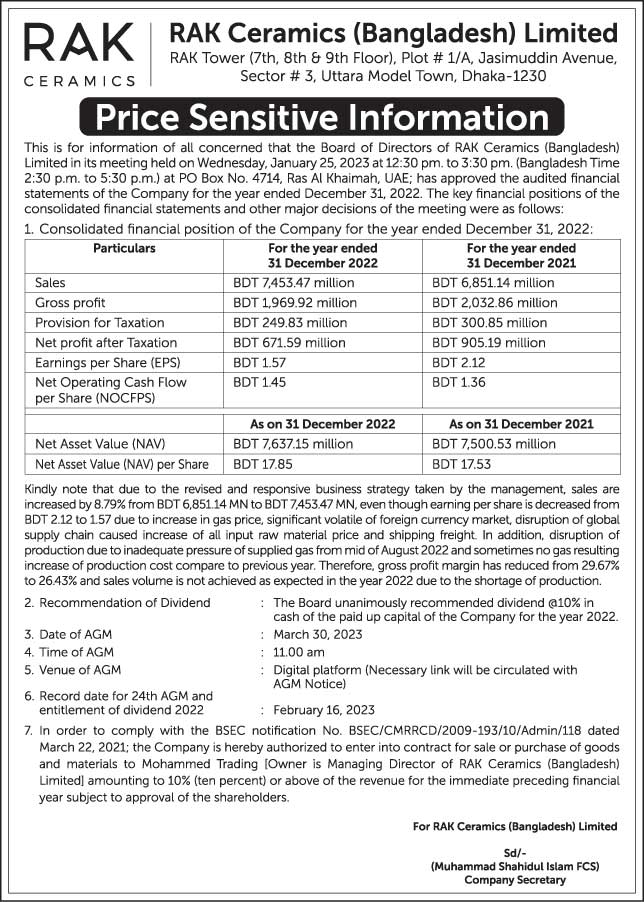 RAK
CERAMICS

RAK Ceramics (Bangladesh) Limited
RAK Tower (7th, 8th & 9th Floor), Plot # 1/A, Jasimuddin Avenue, Sector # 3, Uttara Model Town, Dhaka-1230

Price Sensitive Information

This is for information of all concerned that the Board of Directors of RAK Ceramics (Bangladesh) Limited in its meeting held on Wednesday, January 25, 2023 at 12:30 pm. to 3:30 pm. (Bangladesh Time 2:30 p.m. to 5:30 p.m.) at PO Box No. 4714, Ras Al Khaimah, UAE; has approved the audited financial statements of the Company for the year ended December 31, 2022. The key financial positions of the consolidated financial statements and other major decisions of the meeting were as follows:

1. Consolidated financial position of the Company for the year ended December 31, 2022:

| Particulars | For the year ended 31 December 2022 | For the year ended 31 December 2021 |
|---|---|---|
| Sales | BDT 7,453.47 million | BDT 6,851.14 million |
| Gross profit | BDT 1,969.92 million | BDT 2,032.86 million |
| Provision for Taxation | BDT 249.83 million | BDT 300.85 million |
| Net profit after Taxation | BDT 671.59 million | BDT 905.19 million |
| Earnings per Share (EPS) | BDT 1.57 | BDT 2.12 |
| Net Operating Cash Flow per Share (NOCFPS) | BDT 1.45 | BDT 1.36 |
| | As on 31 December 2022 | As on 31 December 2021 |
| Net Asset Value (NAV) | BDT 7,637.15 million | BDT 7,500.53 million |
| Net Asset Value (NAV) per Share | BDT 17.85 | BDT 17.53 |

Kindly note that due to the revised and responsive business strategy taken by the management, sales are increased by 8.79% from BDT 6,851.14 MN to BDT 7,453.47 MN, even though earning per share is decreased from BDT 2.12 to 1.57 due to increase in gas price, significant volatile of foreign currency market, disruption of global supply chain caused increase of all input raw material price and shipping freight. In addition, disruption of production due to inadequate pressure of supplied gas from mid of August 2022 and sometimes no gas resulting increase of production cost compare to previous year. Therefore, gross profit margin has reduced from 29.67% to 26.43% and sales volume is not achieved as expected in the year 2022 due to the shortage of production.

2. Recommendation of Dividend : The Board unanimously recommended dividend @10% in cash of the paid up capital of the Company for the year 2022.
3. Date of AGM : March 30, 2023
4. Time of AGM : 11.00 am
5. Venue of AGM : Digital platform (Necessary link will be circulated with AGM Notice)
6. Record date for 24th AGM and entitlement of dividend 2022 : February 16, 2023
7. In order to comply with the BSEC notification No. BSEC/CMRRCD/2009-193/10/Admin/118 dated March 22, 2021; the Company is hereby authorized to enter into contract for sale or purchase of goods and materials to Mohammed Trading [Owner is Managing Director of RAK Ceramics (Bangladesh) Limited] amounting to 10% (ten percent) or above of the revenue for the immediate preceding financial year subject to approval of the shareholders.

For RAK Ceramics (Bangladesh) Limited

Sd/-
(Muhammad Shahidul Islam FCS)
Company Secretary